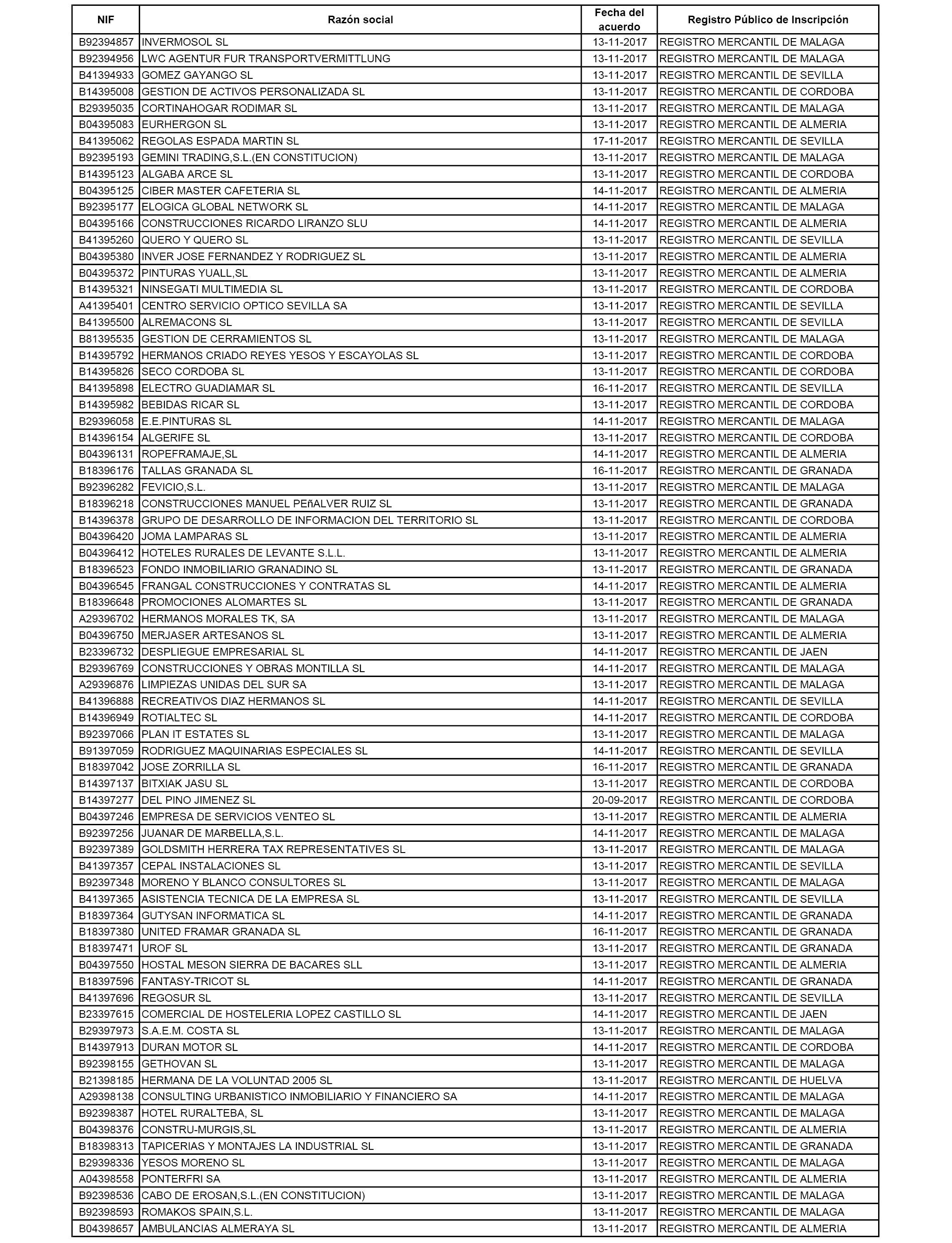 | NIF | Razón social | Fecha del acuerdo | Registro Público de Inscripción |
|---|---|---|---|
| B92394857 | INVERMOSOL SL | 13-11-2017 | REGISTRO MERCANTIL DE MALAGA |
| B92394956 | LWC AGENTUR FUR TRANSPORTVERMITTLUNG | 13-11-2017 | REGISTRO MERCANTIL DE MALAGA |
| B41394933 | GOMEZ GAYANGO SL | 13-11-2017 | REGISTRO MERCANTIL DE SEVILLA |
| B14395008 | GESTION DE ACTIVOS PERSONALIZADA SL | 13-11-2017 | REGISTRO MERCANTIL DE CORDOBA |
| B29395035 | CORTINAHOGAR RODIMAR SL | 13-11-2017 | REGISTRO MERCANTIL DE MALAGA |
| B04395083 | EURHERGON SL | 13-11-2017 | REGISTRO MERCANTIL DE ALMERIA |
| B41395062 | REGOLAS ESPADA MARTIN SL | 17-11-2017 | REGISTRO MERCANTIL DE SEVILLA |
| B92395193 | GEMINI TRADING,S.L.(EN CONSTITUCION) | 13-11-2017 | REGISTRO MERCANTIL DE MALAGA |
| B14395123 | ALGABA ARCE SL | 13-11-2017 | REGISTRO MERCANTIL DE CORDOBA |
| B04395125 | CIBER MASTER CAFETERIA SL | 14-11-2017 | REGISTRO MERCANTIL DE ALMERIA |
| B92395177 | ELOGICA GLOBAL NETWORK SL | 14-11-2017 | REGISTRO MERCANTIL DE MALAGA |
| B04395166 | CONSTRUCCIONES RICARDO LIRANZO SLU | 14-11-2017 | REGISTRO MERCANTIL DE ALMERIA |
| B41395260 | QUERO Y QUERO SL | 13-11-2017 | REGISTRO MERCANTIL DE SEVILLA |
| B04395380 | INVER JOSE FERNANDEZ Y RODRIGUEZ SL | 13-11-2017 | REGISTRO MERCANTIL DE ALMERIA |
| B04395372 | PINTURAS YUALL,SL | 13-11-2017 | REGISTRO MERCANTIL DE ALMERIA |
| B14395321 | NINSEGATI MULTIMEDIA SL | 13-11-2017 | REGISTRO MERCANTIL DE CORDOBA |
| A41395401 | CENTRO SERVICIO OPTICO SEVILLA SA | 13-11-2017 | REGISTRO MERCANTIL DE SEVILLA |
| B41395500 | ALREMACONS SL | 13-11-2017 | REGISTRO MERCANTIL DE SEVILLA |
| B81395535 | GESTION DE CERRAMIENTOS SL | 13-11-2017 | REGISTRO MERCANTIL DE MALAGA |
| B14395792 | HERMANOS CRIADO REYES YESOS Y ESCAYOLAS SL | 13-11-2017 | REGISTRO MERCANTIL DE CORDOBA |
| B14395826 | SECO CORDOBA SL | 13-11-2017 | REGISTRO MERCANTIL DE CORDOBA |
| B41395898 | ELECTRO GUADIAMAR SL | 16-11-2017 | REGISTRO MERCANTIL DE SEVILLA |
| B14395982 | BEBIDAS RICAR SL | 13-11-2017 | REGISTRO MERCANTIL DE CORDOBA |
| B29396058 | E.E.PINTURAS SL | 14-11-2017 | REGISTRO MERCANTIL DE MALAGA |
| B14396154 | ALGERIFE SL | 13-11-2017 | REGISTRO MERCANTIL DE CORDOBA |
| B04396131 | ROPEFRAMAJE,SL | 14-11-2017 | REGISTRO MERCANTIL DE ALMERIA |
| B18396176 | TALLAS GRANADA SL | 16-11-2017 | REGISTRO MERCANTIL DE GRANADA |
| B92396282 | FEVICIO,S.L. | 13-11-2017 | REGISTRO MERCANTIL DE MALAGA |
| B18396218 | CONSTRUCCIONES MANUEL PEñALVER RUIZ SL | 13-11-2017 | REGISTRO MERCANTIL DE GRANADA |
| B14396378 | GRUPO DE DESARROLLO DE INFORMACION DEL TERRITORIO SL | 13-11-2017 | REGISTRO MERCANTIL DE CORDOBA |
| B04396420 | JOMA LAMPARAS SL | 13-11-2017 | REGISTRO MERCANTIL DE ALMERIA |
| B04396412 | HOTELES RURALES DE LEVANTE S.L.L. | 13-11-2017 | REGISTRO MERCANTIL DE ALMERIA |
| B18396523 | FONDO INMOBILIARIO GRANADINO SL | 13-11-2017 | REGISTRO MERCANTIL DE GRANADA |
| B04396545 | FRANGAL CONSTRUCCIONES Y CONTRATAS SL | 14-11-2017 | REGISTRO MERCANTIL DE ALMERIA |
| B18396648 | PROMOCIONES ALOMARTES SL | 13-11-2017 | REGISTRO MERCANTIL DE GRANADA |
| A29396702 | HERMANOS MORALES TK, SA | 13-11-2017 | REGISTRO MERCANTIL DE MALAGA |
| B04396750 | MERJASER ARTESANOS SL | 13-11-2017 | REGISTRO MERCANTIL DE ALMERIA |
| B23396732 | DESPLIEGUE EMPRESARIAL SL | 14-11-2017 | REGISTRO MERCANTIL DE JAEN |
| B29396769 | CONSTRUCCIONES Y OBRAS MONTILLA SL | 14-11-2017 | REGISTRO MERCANTIL DE MALAGA |
| A29396876 | LIMPIEZAS UNIDAS DEL SUR SA | 13-11-2017 | REGISTRO MERCANTIL DE MALAGA |
| B41396888 | RECREATIVOS DIAZ HERMANOS SL | 14-11-2017 | REGISTRO MERCANTIL DE SEVILLA |
| B14396949 | ROTIALTEC SL | 14-11-2017 | REGISTRO MERCANTIL DE CORDOBA |
| B92397066 | PLAN IT ESTATES SL | 13-11-2017 | REGISTRO MERCANTIL DE MALAGA |
| B91397059 | RODRIGUEZ MAQUINARIAS ESPECIALES SL | 14-11-2017 | REGISTRO MERCANTIL DE SEVILLA |
| B18397042 | JOSE ZORRILLA SL | 16-11-2017 | REGISTRO MERCANTIL DE GRANADA |
| B14397137 | BITXIAK JASU SL | 13-11-2017 | REGISTRO MERCANTIL DE CORDOBA |
| B14397277 | DEL PINO JIMENEZ SL | 20-09-2017 | REGISTRO MERCANTIL DE CORDOBA |
| B04397246 | EMPRESA DE SERVICIOS VENTEO SL | 13-11-2017 | REGISTRO MERCANTIL DE ALMERIA |
| B92397256 | JUANAR DE MARBELLA,S.L. | 14-11-2017 | REGISTRO MERCANTIL DE MALAGA |
| B92397389 | GOLDSMITH HERRERA TAX REPRESENTATIVES SL | 13-11-2017 | REGISTRO MERCANTIL DE MALAGA |
| B41397357 | CEPAL INSTALACIONES SL | 13-11-2017 | REGISTRO MERCANTIL DE SEVILLA |
| B92397348 | MORENO Y BLANCO CONSULTORES SL | 13-11-2017 | REGISTRO MERCANTIL DE MALAGA |
| B41397365 | ASISTENCIA TECNICA DE LA EMPRESA SL | 13-11-2017 | REGISTRO MERCANTIL DE SEVILLA |
| B18397364 | GUTYSAN INFORMATICA SL | 14-11-2017 | REGISTRO MERCANTIL DE GRANADA |
| B18397380 | UNITED FRAMAR GRANADA SL | 16-11-2017 | REGISTRO MERCANTIL DE GRANADA |
| B18397471 | UROF SL | 13-11-2017 | REGISTRO MERCANTIL DE GRANADA |
| B04397550 | HOSTAL MESON SIERRA DE BACARES SLL | 13-11-2017 | REGISTRO MERCANTIL DE ALMERIA |
| B18397596 | FANTASY-TRICOT SL | 14-11-2017 | REGISTRO MERCANTIL DE GRANADA |
| B41397696 | REGOSUR SL | 13-11-2017 | REGISTRO MERCANTIL DE SEVILLA |
| B23397615 | COMERCIAL DE HOSTELERIA LOPEZ CASTILLO SL | 14-11-2017 | REGISTRO MERCANTIL DE JAEN |
| B29397973 | S.A.E.M. COSTA SL | 13-11-2017 | REGISTRO MERCANTIL DE MALAGA |
| B14397913 | DURAN MOTOR SL | 14-11-2017 | REGISTRO MERCANTIL DE CORDOBA |
| B92398155 | GETHOVAN SL | 13-11-2017 | REGISTRO MERCANTIL DE MALAGA |
| B21398185 | HERMANA DE LA VOLUNTAD 2005 SL | 13-11-2017 | REGISTRO MERCANTIL DE HUELVA |
| A29398138 | CONSULTING URBANISTICO INMOBILIARIO Y FINANCIERO SA | 14-11-2017 | REGISTRO MERCANTIL DE MALAGA |
| B92398387 | HOTEL RURALTEBA, SL | 13-11-2017 | REGISTRO MERCANTIL DE MALAGA |
| B04398376 | CONSTRU-MURGIS,SL | 13-11-2017 | REGISTRO MERCANTIL DE ALMERIA |
| B18398313 | TAPICERIAS Y MONTAJES LA INDUSTRIAL SL | 13-11-2017 | REGISTRO MERCANTIL DE GRANADA |
| B29398336 | YESOS MORENO SL | 13-11-2017 | REGISTRO MERCANTIL DE MALAGA |
| A04398558 | PONTERFRI SA | 13-11-2017 | REGISTRO MERCANTIL DE ALMERIA |
| B92398536 | CABO DE EROSAN,S.L.(EN CONSTITUCION) | 13-11-2017 | REGISTRO MERCANTIL DE MALAGA |
| B92398593 | ROMAKOS SPAIN,S.L. | 13-11-2017 | REGISTRO MERCANTIL DE MALAGA |
| B04398657 | AMBULANCIAS ALMERAYA SL | 13-11-2017 | REGISTRO MERCANTIL DE ALMERIA |